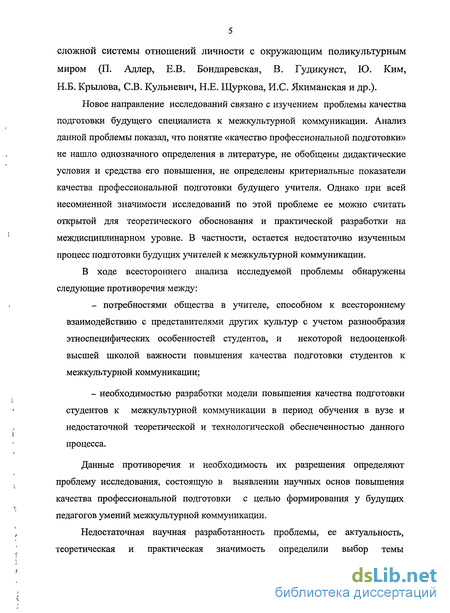 5

сложной системы отношений личности с окружающим поликультурным миром (П. Адлер, Е.В. Бондаревская, В. Гудикунст, Ю. Ким, Н.Б. Крылова, С.В. Кульневич, Н.Е. Щуркова, И.С. Якиманская и др.).

Новое направление исследований связано с изучением проблемы качества подготовки будущего специалиста к межкультурной коммуникации. Анализ данной проблемы показал, что понятие «качество профессиональной подготовки» не нашло однозначного определения в литературе, не обобщены дидактические условия и средства его повышения, не определены критериальные показатели качества профессиональной подготовки будущего учителя. Однако при всей несомненной значимости исследований по этой проблеме ее можно считать открытой для теоретического обоснования и практической разработки на междисциплинарном уровне. В частности, остается недостаточно изученным процесс подготовки будущих учителей к межкультурной коммуникации.

В ходе всестороннего анализа исследуемой проблемы обнаружены следующие противоречия между:

– потребностями общества в учителе, способном к всестороннему взаимодействию с представителями других культур с учетом разнообразия этноспецифических особенностей студентов, и некоторой недооценкой высшей школой важности повышения качества подготовки студентов к межкультурной коммуникации;

– необходимостью разработки модели повышения качества подготовки студентов к межкультурной коммуникации в период обучения в вузе и недостаточной теоретической и технологической обеспеченностью данного процесса.

Данные противоречия и необходимость их разрешения определяют проблему исследования, состоящую в выявлении научных основ повышения качества профессиональной подготовки с целью формирования у будущих педагогов умений межкультурной коммуникации.

Недостаточная научная разработанность проблемы, ее актуальность, теоретическая и практическая значимость определили выбор темы

dsLib.net
библиотека диссертаций